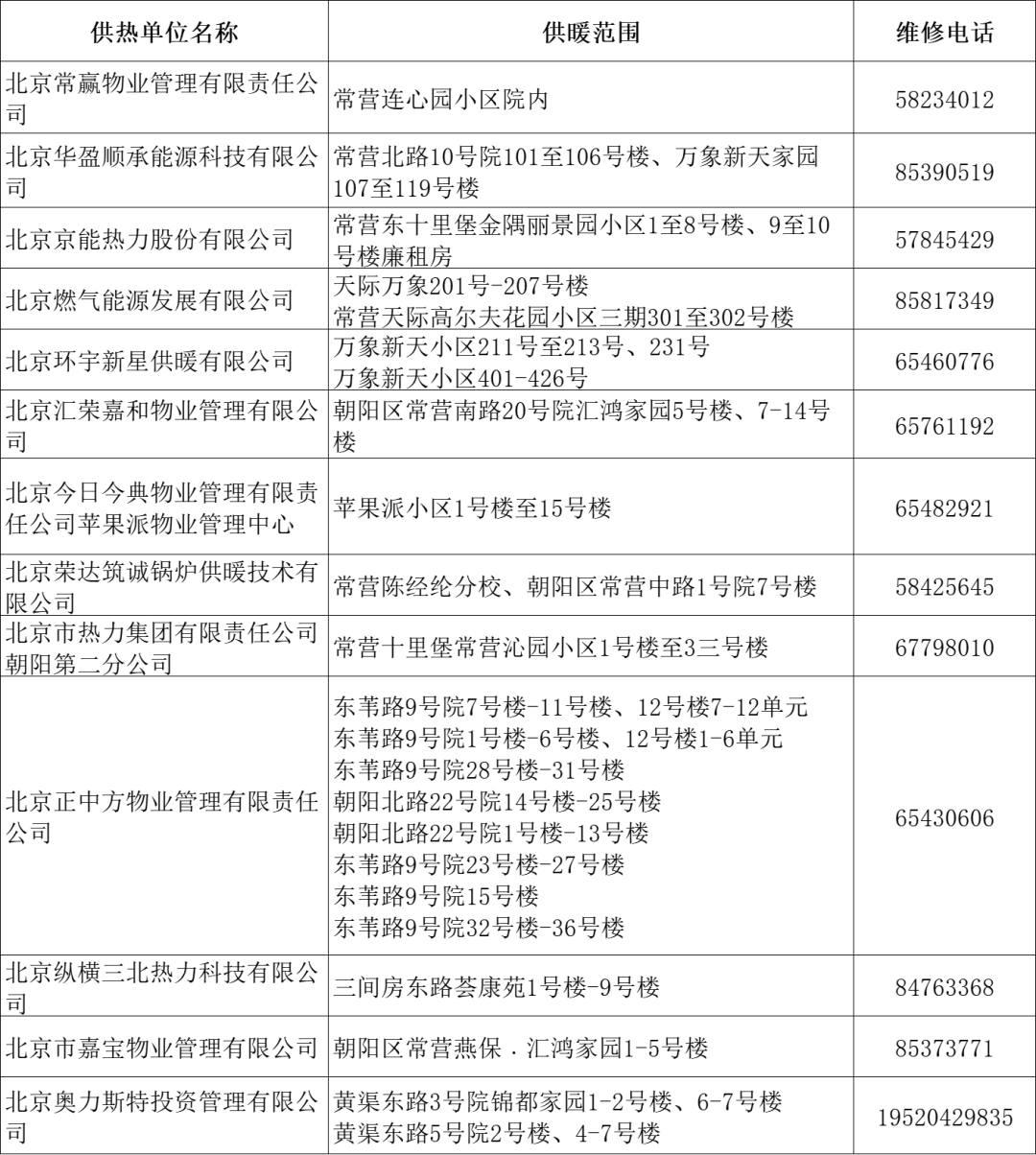 | 供热单位名称 | 供暖范围 | 维修电话 |
|---|---|---|
| 北京常赢物业管理有限责任公司 | 常营连心园小区院内 | 58234012 |
| 北京华盈顺承能源科技有限公司 | 常营北路10号院101至106号楼、万象新天家园107至119号楼 | 85390519 |
| 北京京能热力股份有限公司 | 常营东十里堡金隅丽景园小区1至8号楼、9至10号楼廉租房 | 57845429 |
| 北京燃气能源发展有限公司 | 天际万象201号-207号楼 常营天际高尔夫花园小区三期301至302号楼 | 85817349 |
| 北京环宇新星供暖有限公司 | 万象新天小区211号至213号、231号 万象新天小区401-426号 | 65460776 |
| 北京汇荣嘉和物业管理有限公司 | 朝阳区常营南路20号院汇鸿家园5号楼、7-14号楼 | 65761192 |
| 北京今日今典物业管理有限责任公司苹果派物业管理中心 | 苹果派小区1号楼至15号楼 | 65482921 |
| 北京荣达筑诚锅炉供暖技术有限公司 | 常营陈经纶分校、朝阳区常营中路1号院7号楼 | 58425645 |
| 北京市热力集团有限责任公司朝阳第二分公司 | 常营十里堡常营沁园小区1号楼至3三号楼 | 67798010 |
| 北京正中方物业管理有限责任公司 | 东苇路9号院7号楼-11号楼、12号楼7-12单元 东苇路9号院1号楼-6号楼、12号楼1-6单元 东苇路9号院28号楼-31号楼 朝阳北路22号院14号楼-25号楼 朝阳北路22号院1号楼-13号楼 东苇路9号院23号楼-27号楼 东苇路9号院15号楼 东苇路9号院32号楼-36号楼 | 65430606 |
| 北京纵横三北热力科技有限公司 | 三间房东路荟康苑1号楼-9号楼 | 84763368 |
| 北京市嘉宝物业管理有限公司 | 朝阳区常营燕保．汇鸿家园1-5号楼 | 85373771 |
| 北京奥力斯特投资管理有限公司 | 黄渠东路3号院锦都家园1-2号楼、6-7号楼 黄渠东路5号院2号楼、4-7号楼 | 19520429835 |